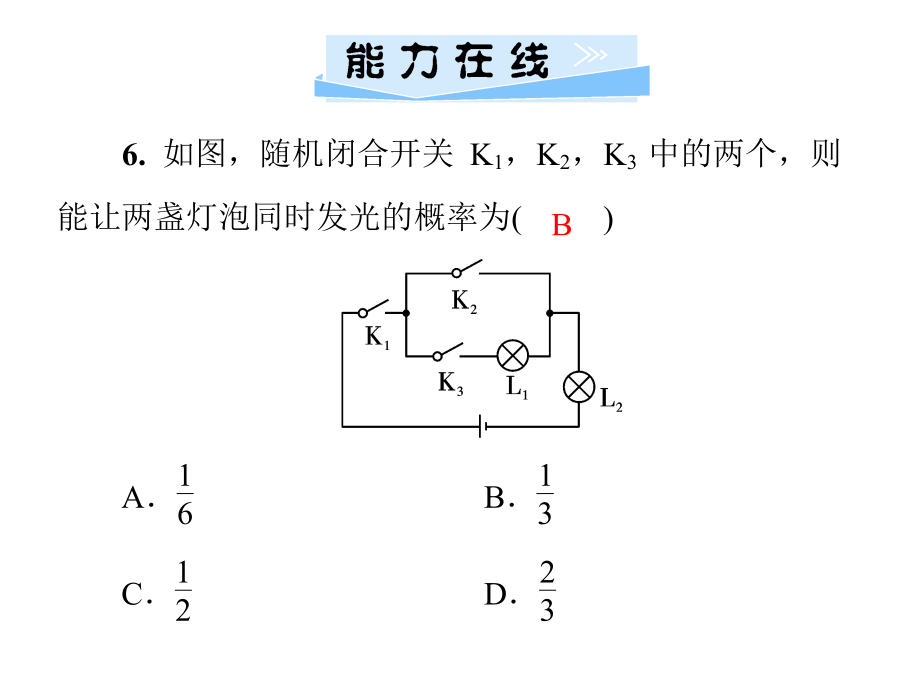 能力在线

6. 如图，随机闭合开关 $K_1$，$K_2$，$K_3$ 中的两个，则能让两盏灯泡同时发光的概率为(　B　)

$K_2$
$K_1$
$K_3$
$L_1$
$L_2$

A. $\frac{1}{6}$
B. $\frac{1}{3}$
C. $\frac{1}{2}$
D. $\frac{2}{3}$